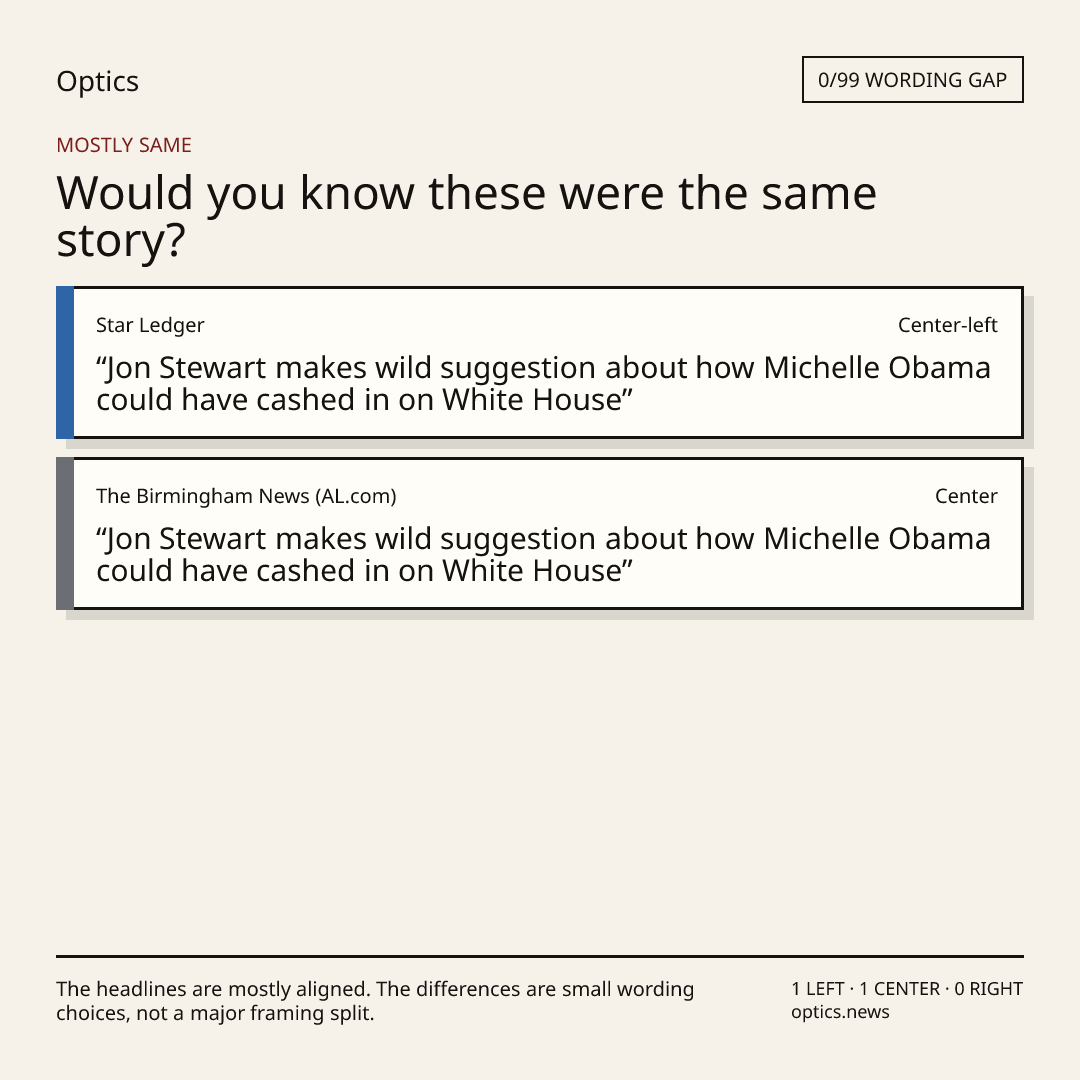 Optics

0/99 WORDING GAP

MOSTLY SAME

Would you know these were the same story?

Star Ledger

Center-left

“Jon Stewart makes wild suggestion about how Michelle Obama could have cashed in on White House”

The Birmingham News (AL.com)

Center

“Jon Stewart makes wild suggestion about how Michelle Obama could have cashed in on White House”

The headlines are mostly aligned. The differences are small wording choices, not a major framing split.

1 LEFT · 1 CENTER · 0 RIGHT
optics.news